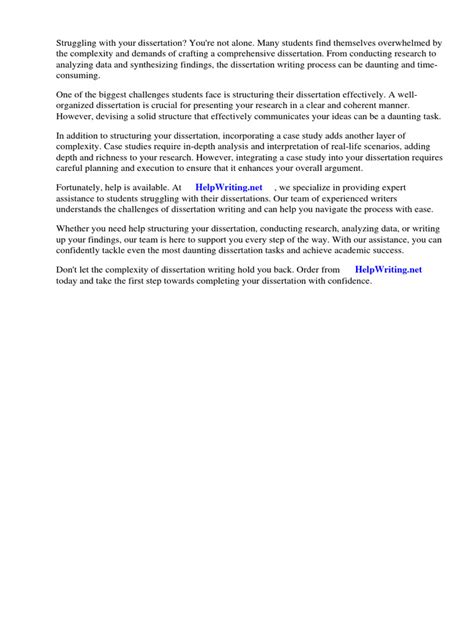 Struggling with your dissertation? You're not alone. Many students find themselves overwhelmed by the complexity and demands of crafting a comprehensive dissertation. From conducting research to analyzing data and synthesizing findings, the dissertation writing process can be daunting and time-consuming.

One of the biggest challenges students face is structuring their dissertation effectively. A well-organized dissertation is crucial for presenting your research in a clear and coherent manner. However, devising a solid structure that effectively communicates your ideas can be a daunting task.

In addition to structuring your dissertation, incorporating a case study adds another layer of complexity. Case studies require in-depth analysis and interpretation of real-life scenarios, adding depth and richness to your research. However, integrating a case study into your dissertation requires careful planning and execution to ensure that it enhances your overall argument.

Fortunately, help is available. At HelpWriting.net , we specialize in providing expert assistance to students struggling with their dissertations. Our team of experienced writers understands the challenges of dissertation writing and can help you navigate the process with ease.

Whether you need help structuring your dissertation, conducting research, analyzing data, or writing up your findings, our team is here to support you every step of the way. With our assistance, you can confidently tackle even the most daunting dissertation tasks and achieve academic success.

Don't let the complexity of dissertation writing hold you back. Order from HelpWriting.net today and take the first step towards completing your dissertation with confidence.